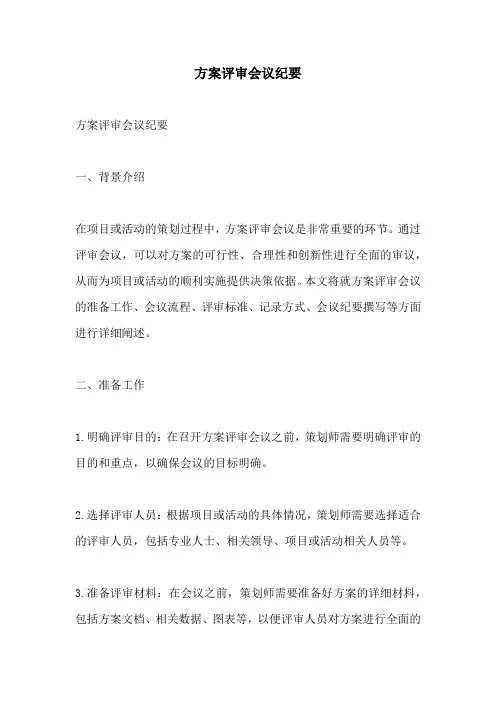 方案评审会议纪要

方案评审会议纪要

一、背景介绍

在项目或活动的策划过程中，方案评审会议是非常重要的环节。通过评审会议，可以对方案的可行性、合理性和创新性进行全面的审议，从而为项目或活动的顺利实施提供决策依据。本文将就方案评审会议的准备工作、会议流程、评审标准、记录方式、会议纪要撰写等方面进行详细阐述。

二、准备工作

1.明确评审目的：在召开方案评审会议之前，策划师需要明确评审的目的和重点，以确保会议的目标明确。

2.选择评审人员：根据项目或活动的具体情况，策划师需要选择适合的评审人员，包括专业人士、相关领导、项目或活动相关人员等。

3.准备评审材料：在会议之前，策划师需要准备好方案的详细材料，包括方案文档、相关数据、图表等，以便评审人员对方案进行全面的